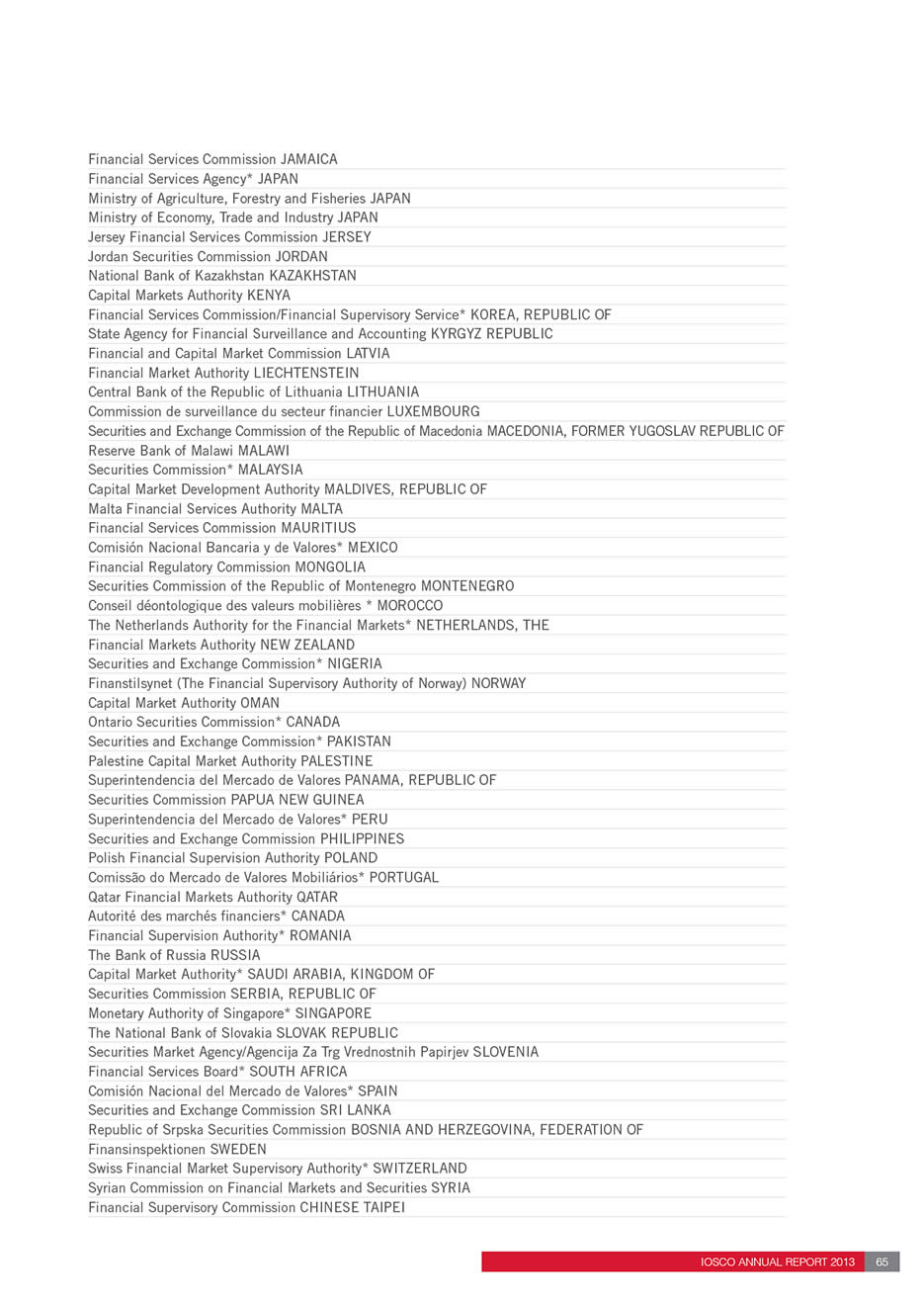 Financial Services Commission JAMAICA
Financial Services Agency* JAPAN
Ministry of Agriculture, Forestry and Fisheries JAPAN
Ministry of Economy, Trade and Industry JAPAN
Jersey Financial Services Commission JERSEY
Jordan Securities Commission JORDAN
National Bank of Kazakhstan KAZAKHSTAN
Capital Markets Authority KENYA
Financial Services Commission/Financial Supervisory Service* KOREA, REPUBLIC OF
State Agency for Financial Surveillance and Accounting KYRGYZ REPUBLIC
Financial and Capital Market Commission LATVIA
Financial Market Authority LIECHTENSTEIN
Central Bank of the Republic of Lithuania LITHUANIA
Commission de surveillance du secteur financier LUXEMBOURG
Securities and Exchange Commission of the Republic of Macedonia MACEDONIA, FORMER YUGOSLAV REPUBLIC OF
Reserve Bank of Malawi MALAWI
Securities Commission* MALAYSIA
Capital Market Development Authority MALDIVES, REPUBLIC OF
Malta Financial Services Authority MALTA
Financial Services Commission MAURITIUS
Comisión Nacional Bancaria y de Valores* MEXICO
Financial Regulatory Commission MONGOLIA
Securities Commission of the Republic of Montenegro MONTENEGRO
Conseil déontologique des valeurs mobilières * MOROCCO
The Netherlands Authority for the Financial Markets* NETHERLANDS, THE
Financial Markets Authority NEW ZEALAND
Securities and Exchange Commission* NIGERIA
Finanstilsynet (The Financial Supervisory Authority of Norway) NORWAY
Capital Market Authority OMAN
Ontario Securities Commission* CANADA
Securities and Exchange Commission* PAKISTAN
Palestine Capital Market Authority PALESTINE
Superintendencia del Mercado de Valores PANAMA, REPUBLIC OF
Securities Commission PAPUA NEW GUINEA
Superintendencia del Mercado de Valores* PERU
Securities and Exchange Commission PHILIPPINES
Polish Financial Supervision Authority POLAND
Comissão do Mercado de Valores Mobiliários* PORTUGAL
Qatar Financial Markets Authority QATAR
Autorité des marchés financiers* CANADA
Financial Supervision Authority* ROMANIA
The Bank of Russia RUSSIA
Capital Market Authority* SAUDI ARABIA, KINGDOM OF
Securities Commission SERBIA, REPUBLIC OF
Monetary Authority of Singapore* SINGAPORE
The National Bank of Slovakia SLOVAK REPUBLIC
Securities Market Agency/Agencija Za Trg Vrednostnih Papirjev SLOVENIA
Financial Services Board* SOUTH AFRICA
Comisión Nacional del Mercado de Valores* SPAIN
Securities and Exchange Commission SRI LANKA
Republic of Srpska Securities Commission BOSNIA AND HERZEGOVINA, FEDERATION OF
Finansinspektionen SWEDEN
Swiss Financial Market Supervisory Authority* SWITZERLAND
Syrian Commission on Financial Markets and Securities SYRIA
Financial Supervisory Commission CHINESE TAIPEI

IOSCO ANNUAL REPORT 2013 65